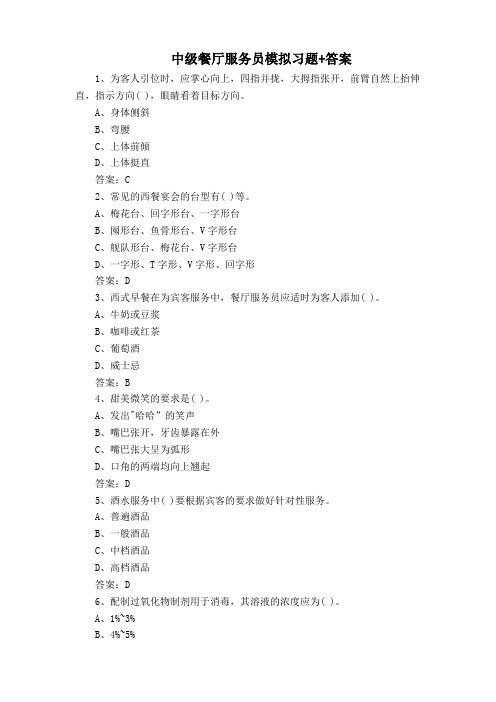 中级餐厅服务员模拟习题+答案

1、为客人引位时，应掌心向上，四指并拢，大拇指张开，前臂自然上抬伸直，指示方向( )，眼睛看着目标方向。
A、身体侧斜
B、弯腰
C、上体前倾
D、上体挺直
答案：C
2、常见的西餐宴会的台型有( )等。
A、梅花台、回字形台、一字形台
B、圆形台、鱼骨形台、V字形台
C、舰队形台、梅花台、V字形台
D、一字形、T字形、V字形、回字形
答案：D
3、西式早餐在为宾客服务中，餐厅服务员应适时为客人添加( )。
A、牛奶或豆浆
B、咖啡或红茶
C、葡萄酒
D、威士忌
答案：B
4、甜美微笑的要求是( )。
A、发出"哈哈" 的笑声
B、嘴巴张开，牙齿暴露在外
C、嘴巴张大呈为弧形
D、口角的两端均向上翘起
答案：D
5、酒水服务中( )要根据宾客的要求做好针对性服务。
A、普通酒品
B、一般酒品
C、中档酒品
D、高档酒品
答案：D
6、配制过氧化物制剂用于消毒，其溶液的浓度应为( )。
A、1%~3%
B、4%~5%